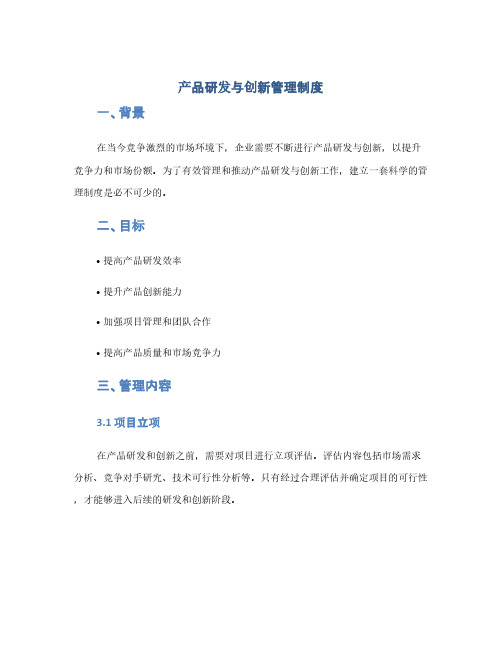 产品研发与创新管理制度

一、背景

在当今竞争激烈的市场环境下，企业需要不断进行产品研发与创新，以提升竞争力和市场份额。为了有效管理和推动产品研发与创新工作，建立一套科学的管理制度是必不可少的。

二、目标

• 提高产品研发效率

• 提升产品创新能力

• 加强项目管理和团队合作

• 提高产品质量和市场竞争力

三、管理内容

3.1 项目立项

在产品研发和创新之前，需要对项目进行立项评估。评估内容包括市场需求分析、竞争对手研究、技术可行性分析等。只有经过合理评估并确定项目的可行性，才能够进入后续的研发和创新阶段。